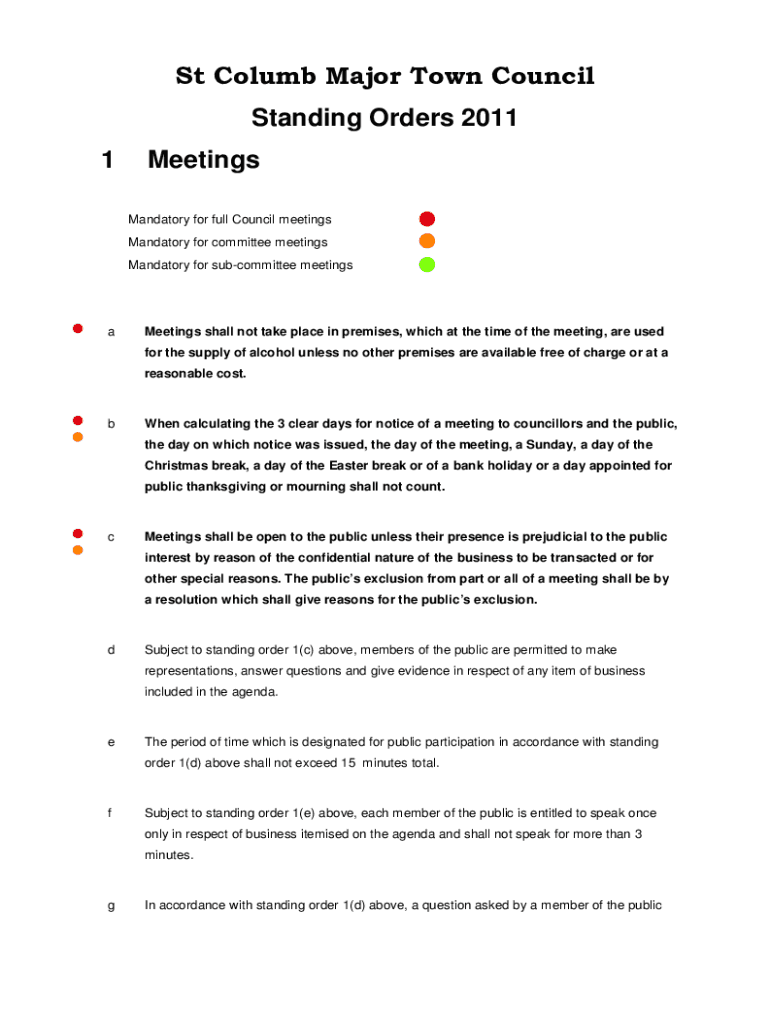 St Columb Major Town Council

Standing Orders 2011

1 Meetings

Mandatory for full Council meetings
Mandatory for committee meetings
Mandatory for sub-committee meetings

a Meetings shall not take place in premises, which at the time of the meeting, are used for the supply of alcohol unless no other premises are available free of charge or at a reasonable cost.

b When calculating the 3 clear days for notice of a meeting to councillors and the public, the day on which notice was issued, the day of the meeting, a Sunday, a day of the Christmas break, a day of the Easter break or of a bank holiday or a day appointed for public thanksgiving or mourning shall not count.

c Meetings shall be open to the public unless their presence is prejudicial to the public interest by reason of the confidential nature of the business to be transacted or for other special reasons. The public's exclusion from part or all of a meeting shall be by a resolution which shall give reasons for the public's exclusion.

d Subject to standing order 1(c) above, members of the public are permitted to make representations, answer questions and give evidence in respect of any item of business included in the agenda.

e The period of time which is designated for public participation in accordance with standing order 1(d) above shall not exceed 15 minutes total.

f Subject to standing order 1(e) above, each member of the public is entitled to speak once only in respect of business itemised on the agenda and shall not speak for more than 3 minutes.

g In accordance with standing order 1(d) above, a question asked by a member of the public